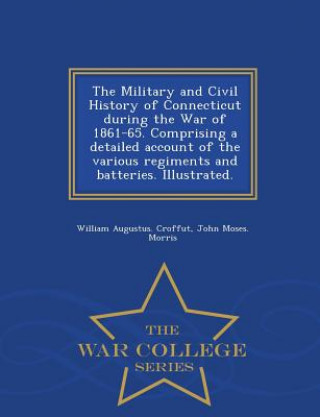 The Military and Civil History of Connecticut during the War of 1861-65. Comprising a detailed account of the various regiments and batteries. Illustrated.

William Augustus. Croffut, John Moses. Morris

THE
WAR COLLEGE
SERIES